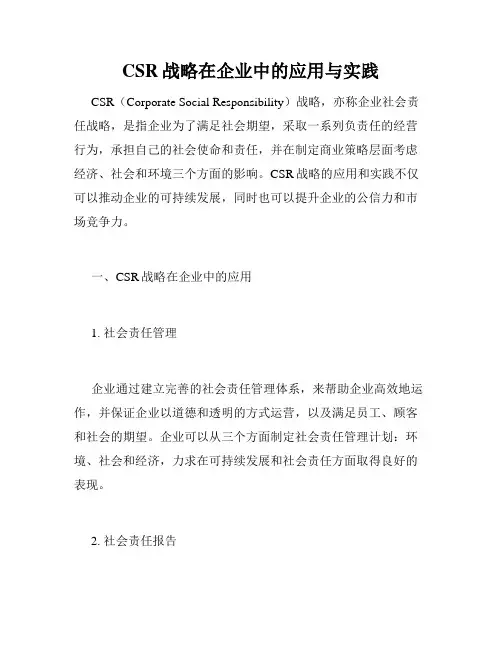 CSR 战略在企业中的应用与实践

CSR（Corporate Social Responsibility）战略，亦称企业社会责任战略，是指企业为了满足社会期望，采取一系列负责任的经营行为，承担自己的社会使命和责任，并在制定商业策略层面考虑经济、社会和环境三个方面的影响。CSR 战略的应用和实践不仅可以推动企业的可持续发展，同时也可以提升企业的公信力和市场竞争力。

一、CSR 战略在企业中的应用

1. 社会责任管理

企业通过建立完善的社会责任管理体系，来帮助企业高效地运作，并保证企业以道德和透明的方式运营，以及满足员工、顾客和社会的期望。企业可以从三个方面制定社会责任管理计划：环境、社会和经济，力求在可持续发展和社会责任方面取得良好的表现。

2. 社会责任报告